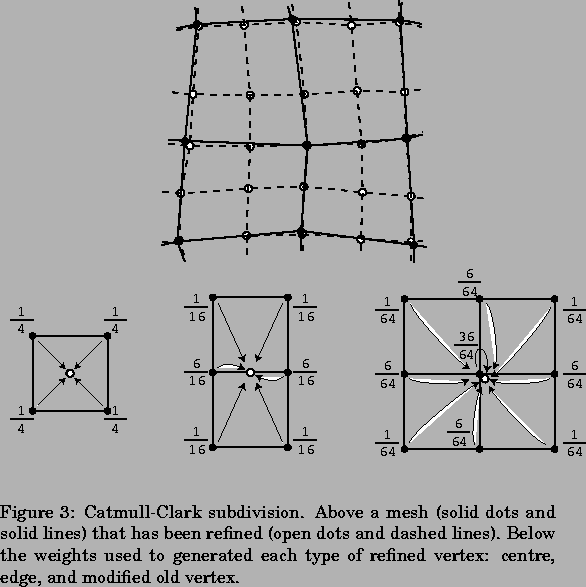 $\frac{1}{4}$ $\frac{1}{4}$

$\frac{1}{4}$ $\frac{1}{4}$

$\frac{1}{16}$ $\frac{1}{16}$

$\frac{6}{16}$ $\frac{6}{16}$

$\frac{1}{16}$ $\frac{1}{16}$

$\frac{6}{64}$

$\frac{1}{64}$ $\frac{1}{64}$

$\frac{36}{64}$

$\frac{6}{64}$ $\frac{6}{64}$

$\frac{6}{64}$

$\frac{1}{64}$ $\frac{1}{64}$

Figure 3: Catmull-Clark subdivision. Above a mesh (solid dots and solid lines) that has been refined (open dots and dashed lines). Below the weights used to generated each type of refined vertex: centre, edge, and modified old vertex.